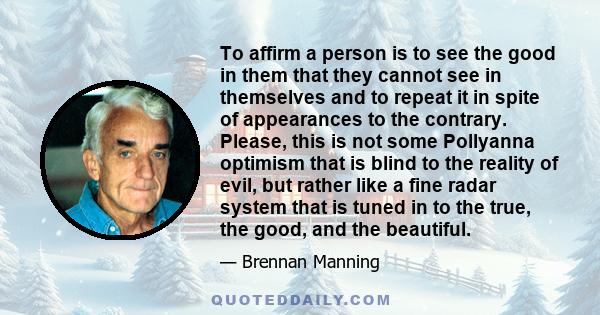 To affirm a person is to see the good in them that they cannot see in themselves and to repeat it in spite of appearances to the contrary. Please, this is not some Pollyanna optimism that is blind to the reality of evil, but rather like a fine radar system that is tuned in to the true, the good, and the beautiful.

— Brennan Manning

QUOTEDDAILY.COM